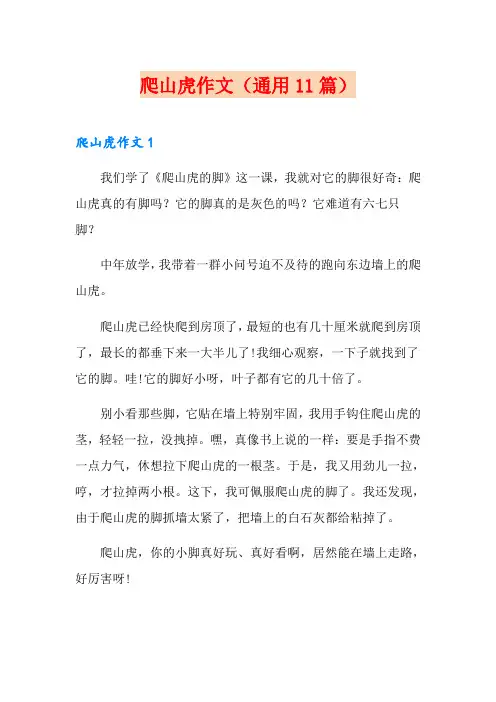 爬山虎作文（通用 11 篇）

爬山虎作文 1

我们学了《爬山虎的脚》这一课，我就对它的脚很好奇：爬山虎真的有脚吗？它的脚真的是灰色的吗？它难道有六七只脚？

中年放学，我带着一群小问号迫不及待的跑向东边墙上的爬山虎。

爬山虎已经快爬到房顶了，最短的也有几十厘米就爬到房顶了，最长的都垂下来一大半儿了！我细心观察，一下子就找到了它的脚。哇！它的脚好小呀，叶子都有它的几十倍了。

别小看那些脚，它贴在墙上特别牢固，我用手钩住爬山虎的茎，轻轻一拉，没拽掉。嘿，真像书上说的一样：要是手指不费一点力气，休想拉下爬山虎的一根茎。于是，我又用劲儿一拉，哼，才拉掉两小根。这下，我可佩服爬山虎的脚了。我还发现，由于爬山虎的脚抓墙太紧了，把墙上的白石灰都给粘掉了。

爬山虎，你的小脚真好玩、真好看啊，居然能在墙上走路，好厉害呀！